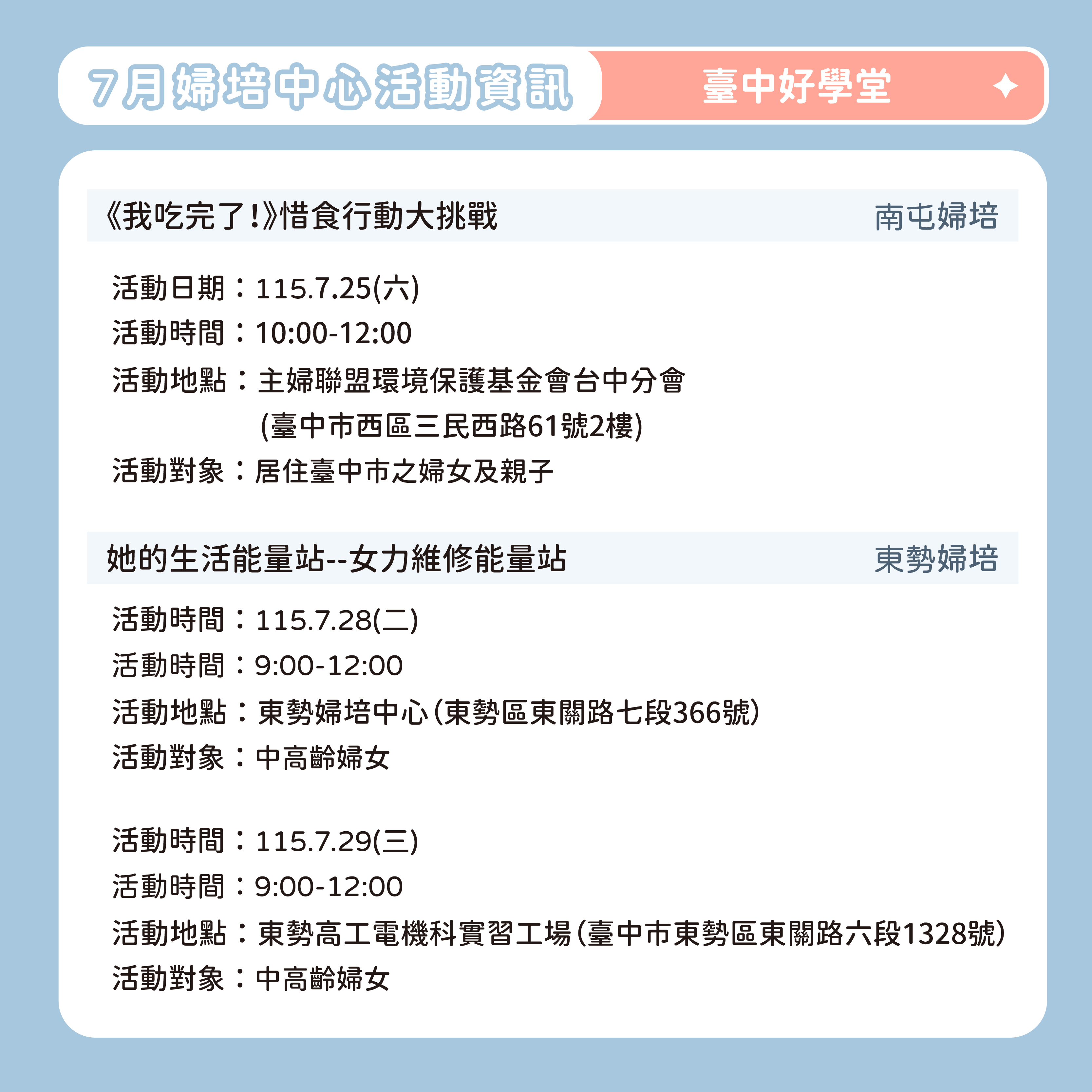 7月婦培中心活動資訊

臺中好學堂

《我吃完了!》惜食行動大挑戰

南屯婦培

活動日期：115.7.25(六)
活動時間：10:00-12:00
活動地點：主婦聯盟環境保護基金會台中分會
(臺中市西區三民西路61號2樓)
活動對象：居住臺中市之婦女及親子

她的生活能量站--女力維修能量站

東勢婦培

活動時間：115.7.28(二)
活動時間：9:00-12:00
活動地點：東勢婦培中心(東勢區東關路七段366號)
活動對象：中高齡婦女

活動時間：115.7.29(三)
活動時間：9:00-12:00
活動地點：東勢高工電機科實習工場(臺中市東勢區東關路六段1328號)
活動對象：中高齡婦女